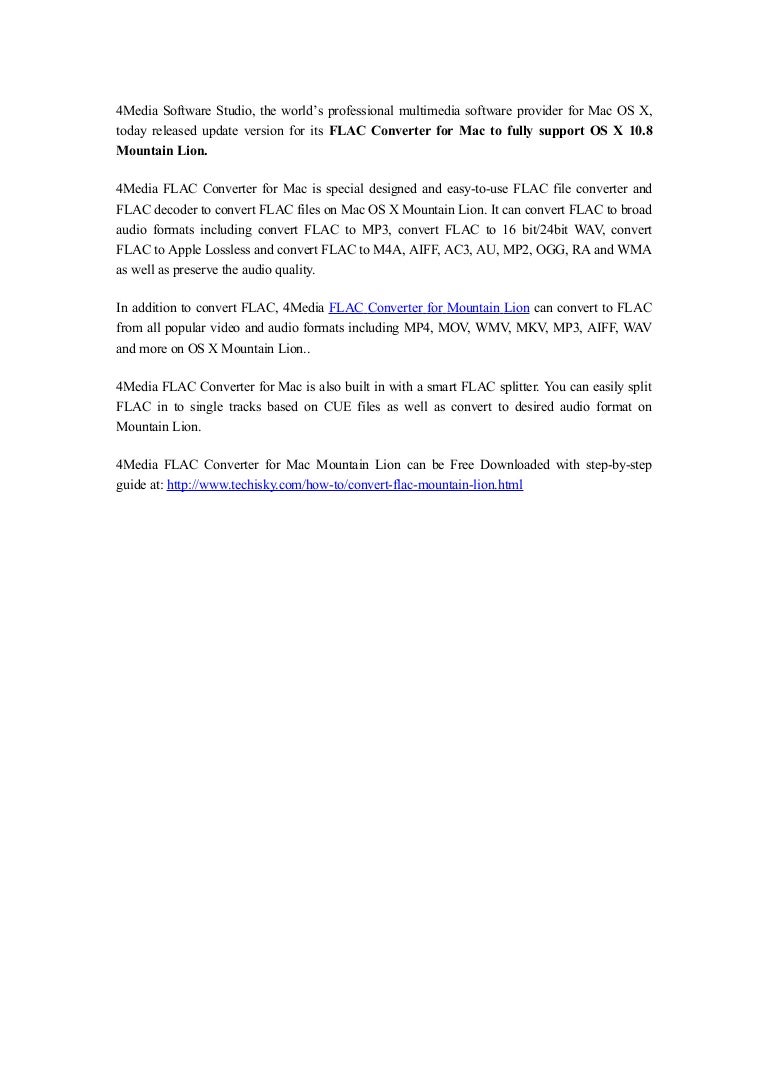 4Media Software Studio, the world's professional multimedia software provider for Mac OS X, today released update version for its FLAC Converter for Mac to fully support OS X 10.8 Mountain Lion.

4Media FLAC Converter for Mac is special designed and easy-to-use FLAC file converter and FLAC decoder to convert FLAC files on Mac OS X Mountain Lion. It can convert FLAC to broad audio formats including convert FLAC to MP3, convert FLAC to 16 bit/24bit WAV, convert FLAC to Apple Lossless and convert FLAC to M4A, AIFF, AC3, AU, MP2, OGG, RA and WMA as well as preserve the audio quality.

In addition to convert FLAC, 4Media FLAC Converter for Mountain Lion can convert to FLAC from all popular video and audio formats including MP4, MOV, WMV, MKV, MP3, AIFF, WAV and more on OS X Mountain Lion..

4Media FLAC Converter for Mac is also built in with a smart FLAC splitter. You can easily split FLAC in to single tracks based on CUE files as well as convert to desired audio format on Mountain Lion.

4Media FLAC Converter for Mac Mountain Lion can be Free Downloaded with step-by-step guide at: http://www.techisky.com/how-to/convert-flac-mountain-lion.html